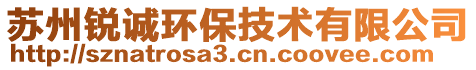 苏州锐诚环保技术有限公司
http://sznatrosa3.cn.coovee.com